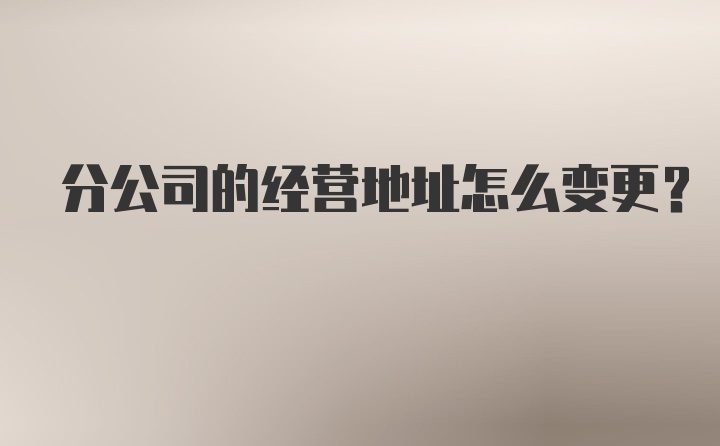 分公司的经营地址怎么变更？